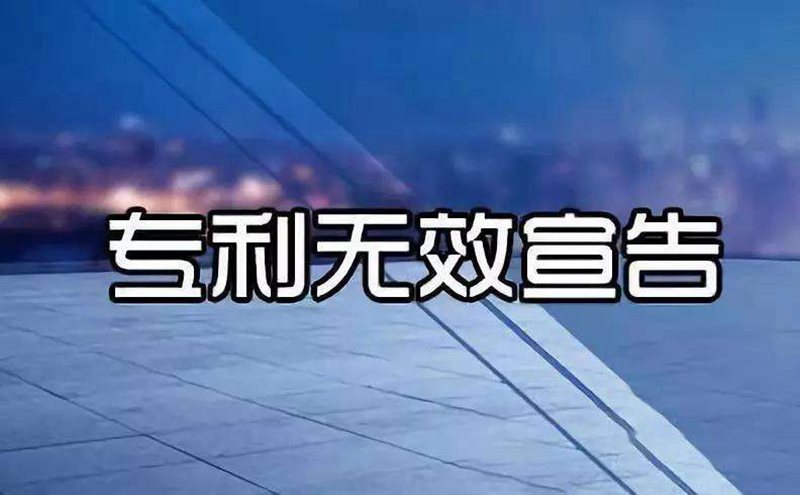 专利无效宣告